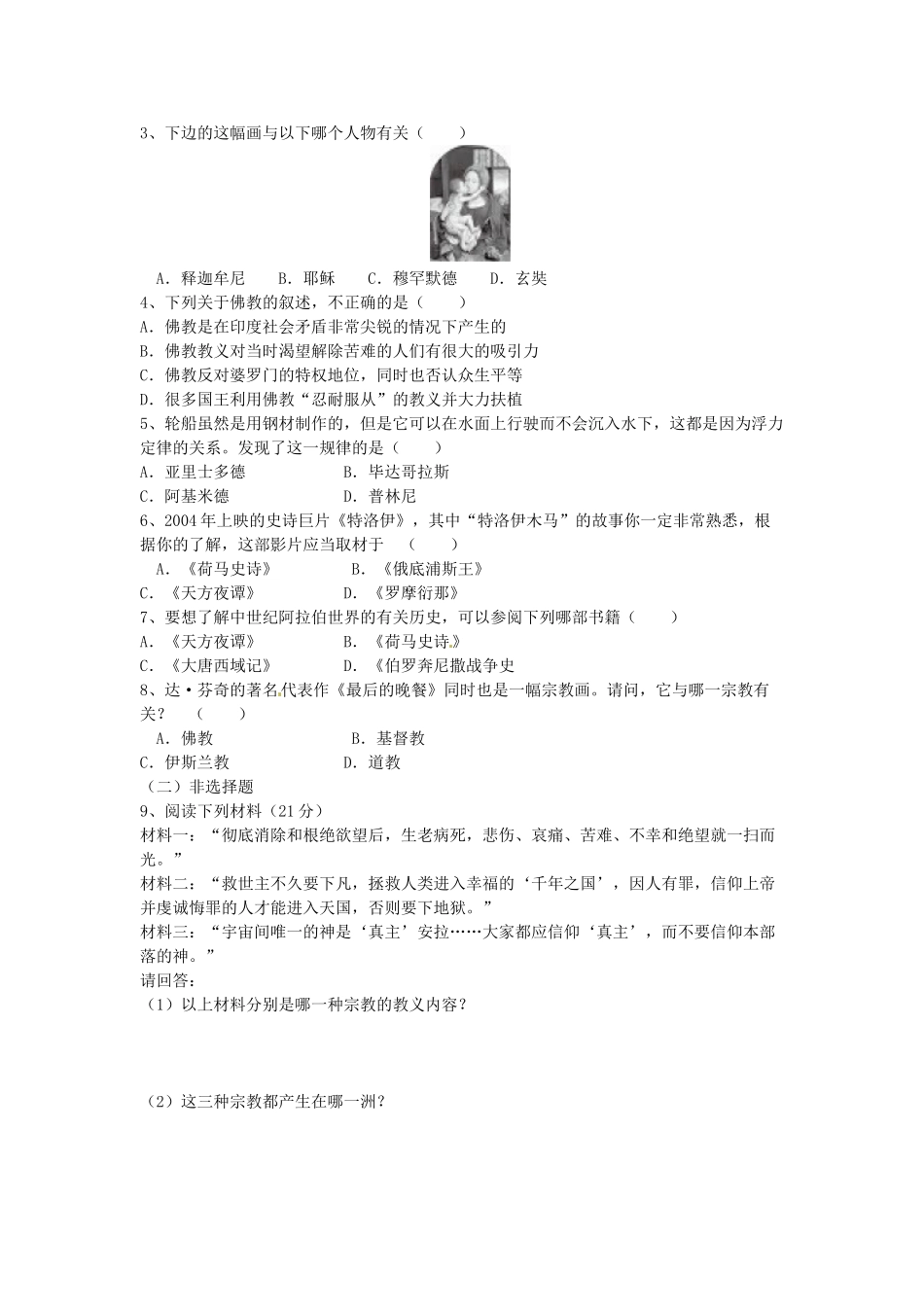 3、下边的这幅画与以下哪个人物有关（　　）

A．释迦牟尼　　B．耶稣　　C．穆罕默德　　D．玄奘

4、下列关于佛教的叙述，不正确的是（　　）
A．佛教是在印度社会矛盾非常尖锐的情况下产生的
B．佛教教义对当时渴望解除苦难的人们有很大的吸引力
C．佛教反对婆罗门的特权地位，同时也否认众生平等
D．很多国王利用佛教“忍耐服从”的教义并大力扶植

5、轮船虽然是用钢材制作的，但是它可以在水面上行驶而不会沉入水下，这都是因为浮力定律的关系。发现了这一规律的是（　　）
A．亚里士多德　　B．毕达哥拉斯
C．阿基米德　　D．普林尼

6、2004年上映的史诗巨片《特洛伊》，其中“特洛伊木马”的故事你一定非常熟悉，根据你的了解，这部影片应当取材于　（　　）
A．《荷马史诗》　　B．《俄底浦斯王》
C．《天方夜谭》　　D．《罗摩衍那》

7、要想了解中世纪阿拉伯世界的有关历史，可以参阅下列哪部书籍（　　）
A．《天方夜谭》　　B．《荷马史诗》
C．《大唐西域记》　　D．《伯罗奔尼撒战争史

8、达·芬奇的著名代表作《最后的晚餐》同时也是一幅宗教画。请问，它与哪一宗教有关？　（　　）
A．佛教　　B．基督教
C．伊斯兰教　　D．道教

（二）非选择题
9、阅读下列材料（21分）
材料一：“彻底消除和根绝欲望后，生老病死，悲伤、哀痛、苦难、不幸和绝望就一扫而光。”
材料二：“救世主不久要下凡，拯救人类进入幸福的‘千年之国’，因人有罪，信仰上帝并虔诚悔罪的人才能进入天国，否则要下地狱。”
材料三：“宇宙间唯一的神是‘真主’安拉……大家都应信仰‘真主’，而不要信仰本部落的神。”
请回答：
（1）以上材料分别是哪一种宗教的教义内容？

（2）这三种宗教都产生在哪一洲？